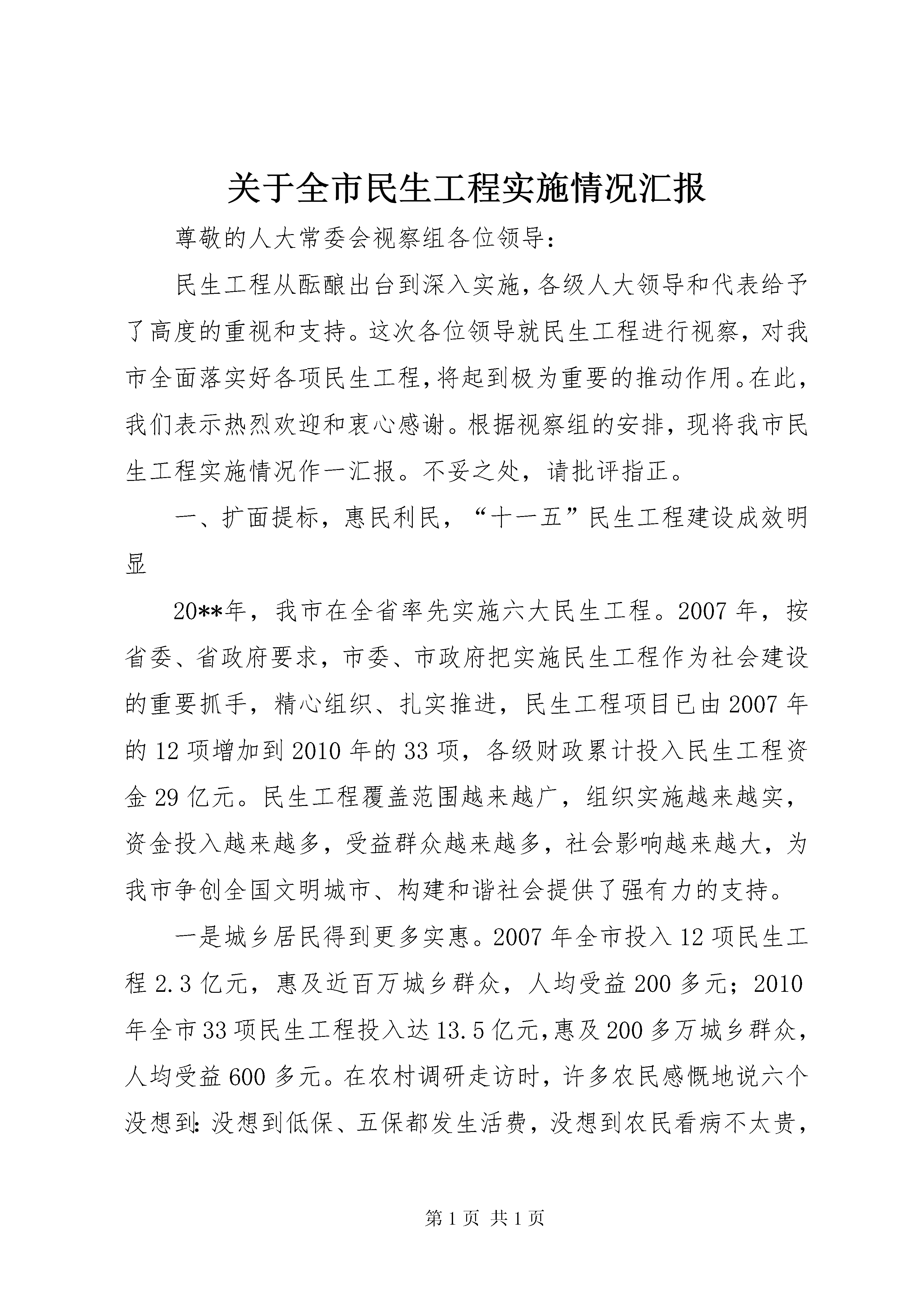 关于全市民生工程实施情况汇报

尊敬的人大常委会视察组各位领导：

民生工程从酝酿出台到深入实施，各级人大领导和代表给予了高度的重视和支持。这次各位领导就民生工程进行视察，对我市全面落实好各项民生工程，将起到极为重要的推动作用。在此，我们表示热烈欢迎和衷心感谢。根据视察组的安排，现将我市民生工程实施情况作一汇报。不妥之处，请批评指正。

一、扩面提标，惠民利民，“十一五”民生工程建设成效明显

20**年，我市在全省率先实施六大民生工程。2007年，按省委、省政府要求，市委、市政府把实施民生工程作为社会建设的重要抓手，精心组织、扎实推进，民生工程项目已由2007年的12项增加到2010年的33项，各级财政累计投入民生工程资金29亿元。民生工程覆盖范围越来越广，组织实施越来越实，资金投入越来越多，受益群众越来越多，社会影响越来越大，为我市争创全国文明城市、构建和谐社会提供了强有力的支持。

一是城乡居民得到更多实惠。2007年全市投入12项民生工程2.3亿元，惠及近百万城乡群众，人均受益200多元；2010年全市33项民生工程投入达13.5亿元，惠及200多万城乡群众，人均受益600多元。在农村调研走访时，许多农民感慨地说六个没想到：没想到低保、五保都发生活费，没想到农民看病不太贵，

第1页 共1页